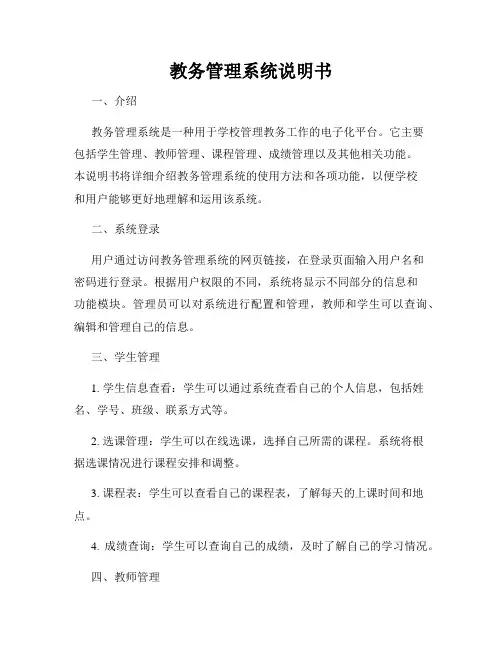 教务管理系统说明书

一、介绍

教务管理系统是一种用于学校管理教务工作的电子化平台。它主要包括学生管理、教师管理、课程管理、成绩管理以及其他相关功能。本说明书将详细介绍教务管理系统的使用方法和各项功能，以便学校和用户能够更好地理解和运用该系统。

二、系统登录

用户通过访问教务管理系统的网页链接，在登录页面输入用户名和密码进行登录。根据用户权限的不同，系统将显示不同部分的信息和功能模块。管理员可以对系统进行配置和管理，教师和学生可以查询、编辑和管理自己的信息。

三、学生管理

1. 学生信息查看：学生可以通过系统查看自己的个人信息，包括姓名、学号、班级、联系方式等。

2. 选课管理：学生可以在线选课，选择自己所需的课程。系统将根据选课情况进行课程安排和调整。

3. 课程表：学生可以查看自己的课程表，了解每天的上课时间和地点。

4. 成绩查询：学生可以查询自己的成绩，及时了解自己的学习情况。

四、教师管理